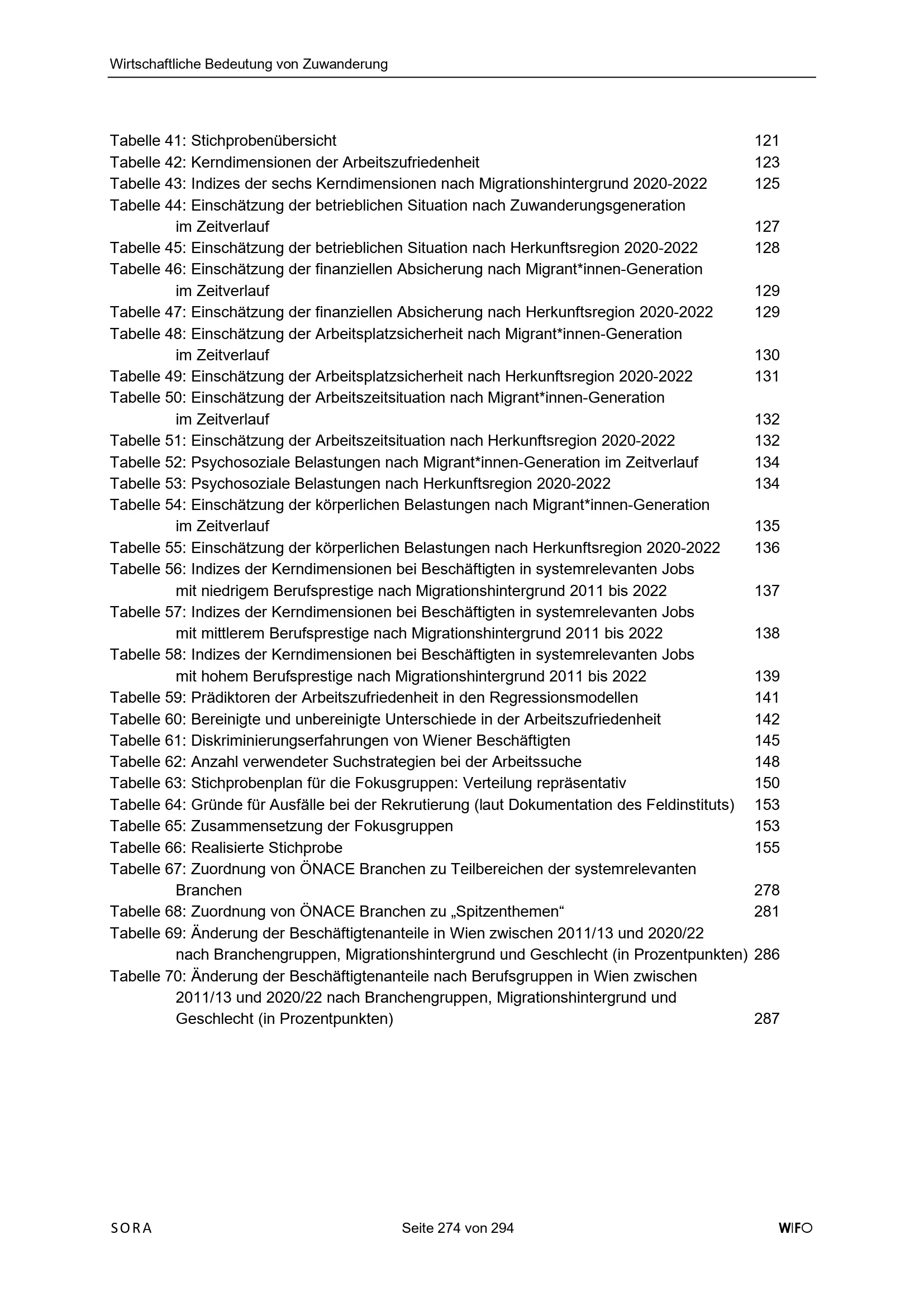 Wirtschaftliche Bedeutung von Zuwanderung

Tabelle 41: Stichprobenübersicht 121
Tabelle 42: Kerndimensionen der Arbeitszufriedenheit 123
Tabelle 43: Indizes der sechs Kerndimensionen nach Migrationshintergrund 2020-2022 125
Tabelle 44: Einschätzung der betrieblichen Situation nach Zuwanderungsgeneration im Zeitverlauf 127
Tabelle 45: Einschätzung der betrieblichen Situation nach Herkunftsregion 2020-2022 128
Tabelle 46: Einschätzung der finanziellen Absicherung nach Migrant*innen-Generation im Zeitverlauf 129
Tabelle 47: Einschätzung der finanziellen Absicherung nach Herkunftsregion 2020-2022 129
Tabelle 48: Einschätzung der Arbeitsplatzsicherheit nach Migrant*innen-Generation im Zeitverlauf 130
Tabelle 49: Einschätzung der Arbeitsplatzsicherheit nach Herkunftsregion 2020-2022 131
Tabelle 50: Einschätzung der Arbeitszeitsituation nach Migrant*innen-Generation im Zeitverlauf 132
Tabelle 51: Einschätzung der Arbeitszeitsituation nach Herkunftsregion 2020-2022 132
Tabelle 52: Psychosoziale Belastungen nach Migrant*innen-Generation im Zeitverlauf 134
Tabelle 53: Psychosoziale Belastungen nach Herkunftsregion 2020-2022 134
Tabelle 54: Einschätzung der körperlichen Belastungen nach Migrant*innen-Generation im Zeitverlauf 135
Tabelle 55: Einschätzung der körperlichen Belastungen nach Herkunftsregion 2020-2022 136
Tabelle 56: Indizes der Kerndimensionen bei Beschäftigten in systemrelevanten Jobs mit niedrigem Berufsprestige nach Migrationshintergrund 2011 bis 2022 137
Tabelle 57: Indizes der Kerndimensionen bei Beschäftigten in systemrelevanten Jobs mit mittlerem Berufsprestige nach Migrationshintergrund 2011 bis 2022 138
Tabelle 58: Indizes der Kerndimensionen bei Beschäftigten in systemrelevanten Jobs mit hohem Berufsprestige nach Migrationshintergrund 2011 bis 2022 139
Tabelle 59: Prädiktoren der Arbeitszufriedenheit in den Regressionsmodellen 141
Tabelle 60: Bereinigte und unbereinigte Unterschiede in der Arbeitszufriedenheit 142
Tabelle 61: Diskriminierungserfahrungen von Wiener Beschäftigten 145
Tabelle 62: Anzahl verwendeter Suchstrategien bei der Arbeitssuche 148
Tabelle 63: Stichprobenplan für die Fokusgruppen: Verteilung repräsentativ 150
Tabelle 64: Gründe für Ausfälle bei der Rekrutierung (laut Dokumentation des Feldinstituts) 153
Tabelle 65: Zusammensetzung der Fokusgruppen 153
Tabelle 66: Realisierte Stichprobe 155
Tabelle 67: Zuordnung von ÖNACE Branchen zu Teilbereichen der systemrelevanten Branchen 278
Tabelle 68: Zuordnung von ÖNACE Branchen zu „Spitzenthemen“ 281
Tabelle 69: Änderung der Beschäftigtenanteile in Wien zwischen 2011/13 und 2020/22 nach Branchengruppen, Migrationshintergrund und Geschlecht (in Prozentpunkten) 286
Tabelle 70: Änderung der Beschäftigtenanteile nach Berufsgruppen in Wien zwischen 2011/13 und 2020/22 nach Branchengruppen, Migrationshintergrund und Geschlecht (in Prozentpunkten) 287

SORA Seite 274 von 294 WIFO